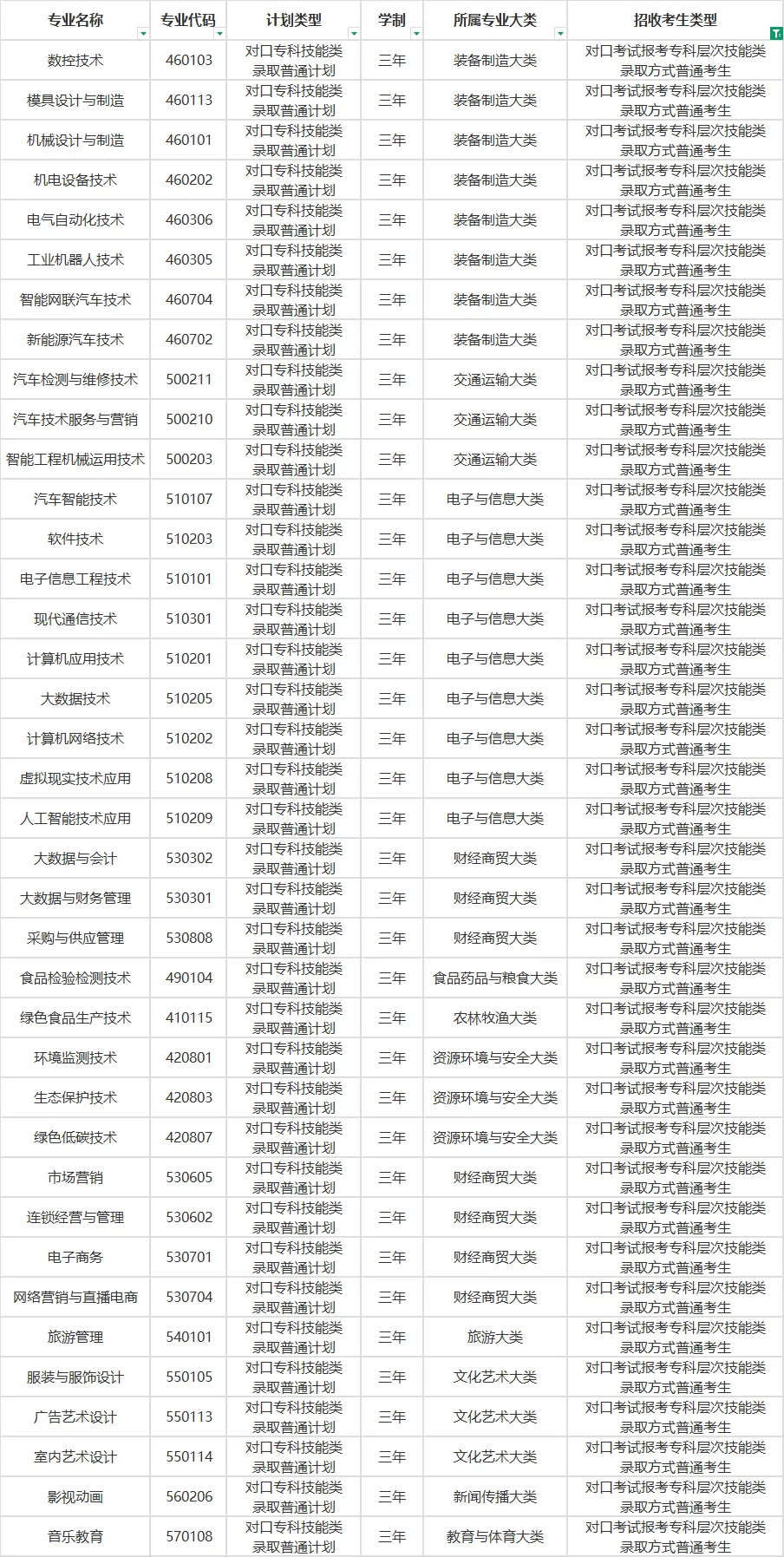 | 专业名称 | 专业代码 | 计划类型 | 学制 | 所属专业大类 | 招收考生类型 |
|---|---|---|---|---|---|
| 数控技术 | 460103 | 对口专科技能类录取普通计划 | 三年 | 装备制造大类 | 对口考试报考专科层次技能类录取方式普通考生 |
| 模具设计与制造 | 460113 | 对口专科技能类录取普通计划 | 三年 | 装备制造大类 | 对口考试报考专科层次技能类录取方式普通考生 |
| 机械设计与制造 | 460101 | 对口专科技能类录取普通计划 | 三年 | 装备制造大类 | 对口考试报考专科层次技能类录取方式普通考生 |
| 机电设备技术 | 460202 | 对口专科技能类录取普通计划 | 三年 | 装备制造大类 | 对口考试报考专科层次技能类录取方式普通考生 |
| 电气自动化技术 | 460306 | 对口专科技能类录取普通计划 | 三年 | 装备制造大类 | 对口考试报考专科层次技能类录取方式普通考生 |
| 工业机器人技术 | 460305 | 对口专科技能类录取普通计划 | 三年 | 装备制造大类 | 对口考试报考专科层次技能类录取方式普通考生 |
| 智能网联汽车技术 | 460704 | 对口专科技能类录取普通计划 | 三年 | 装备制造大类 | 对口考试报考专科层次技能类录取方式普通考生 |
| 新能源汽车技术 | 460702 | 对口专科技能类录取普通计划 | 三年 | 装备制造大类 | 对口考试报考专科层次技能类录取方式普通考生 |
| 汽车检测与维修技术 | 500211 | 对口专科技能类录取普通计划 | 三年 | 交通运输大类 | 对口考试报考专科层次技能类录取方式普通考生 |
| 汽车技术服务与营销 | 500210 | 对口专科技能类录取普通计划 | 三年 | 交通运输大类 | 对口考试报考专科层次技能类录取方式普通考生 |
| 智能工程机械运用技术 | 500203 | 对口专科技能类录取普通计划 | 三年 | 交通运输大类 | 对口考试报考专科层次技能类录取方式普通考生 |
| 汽车智能技术 | 510107 | 对口专科技能类录取普通计划 | 三年 | 电子与信息大类 | 对口考试报考专科层次技能类录取方式普通考生 |
| 软件技术 | 510203 | 对口专科技能类录取普通计划 | 三年 | 电子与信息大类 | 对口考试报考专科层次技能类录取方式普通考生 |
| 电子信息工程技术 | 510101 | 对口专科技能类录取普通计划 | 三年 | 电子与信息大类 | 对口考试报考专科层次技能类录取方式普通考生 |
| 现代通信技术 | 510301 | 对口专科技能类录取普通计划 | 三年 | 电子与信息大类 | 对口考试报考专科层次技能类录取方式普通考生 |
| 计算机应用技术 | 510201 | 对口专科技能类录取普通计划 | 三年 | 电子与信息大类 | 对口考试报考专科层次技能类录取方式普通考生 |
| 大数据技术 | 510205 | 对口专科技能类录取普通计划 | 三年 | 电子与信息大类 | 对口考试报考专科层次技能类录取方式普通考生 |
| 计算机网络技术 | 510202 | 对口专科技能类录取普通计划 | 三年 | 电子与信息大类 | 对口考试报考专科层次技能类录取方式普通考生 |
| 虚拟现实技术应用 | 510208 | 对口专科技能类录取普通计划 | 三年 | 电子与信息大类 | 对口考试报考专科层次技能类录取方式普通考生 |
| 人工智能技术应用 | 510209 | 对口专科技能类录取普通计划 | 三年 | 电子与信息大类 | 对口考试报考专科层次技能类录取方式普通考生 |
| 大数据与会计 | 530302 | 对口专科技能类录取普通计划 | 三年 | 财经商贸大类 | 对口考试报考专科层次技能类录取方式普通考生 |
| 大数据与财务管理 | 530301 | 对口专科技能类录取普通计划 | 三年 | 财经商贸大类 | 对口考试报考专科层次技能类录取方式普通考生 |
| 采购与供应管理 | 530808 | 对口专科技能类录取普通计划 | 三年 | 财经商贸大类 | 对口考试报考专科层次技能类录取方式普通考生 |
| 食品检验检测技术 | 490104 | 对口专科技能类录取普通计划 | 三年 | 食品药品与粮食大类 | 对口考试报考专科层次技能类录取方式普通考生 |
| 绿色食品生产技术 | 410115 | 对口专科技能类录取普通计划 | 三年 | 农林牧渔大类 | 对口考试报考专科层次技能类录取方式普通考生 |
| 环境监测技术 | 420801 | 对口专科技能类录取普通计划 | 三年 | 资源环境与安全大类 | 对口考试报考专科层次技能类录取方式普通考生 |
| 生态保护技术 | 420803 | 对口专科技能类录取普通计划 | 三年 | 资源环境与安全大类 | 对口考试报考专科层次技能类录取方式普通考生 |
| 绿色低碳技术 | 420807 | 对口专科技能类录取普通计划 | 三年 | 资源环境与安全大类 | 对口考试报考专科层次技能类录取方式普通考生 |
| 市场营销 | 530605 | 对口专科技能类录取普通计划 | 三年 | 财经商贸大类 | 对口考试报考专科层次技能类录取方式普通考生 |
| 连锁经营与管理 | 530602 | 对口专科技能类录取普通计划 | 三年 | 财经商贸大类 | 对口考试报考专科层次技能类录取方式普通考生 |
| 电子商务 | 530701 | 对口专科技能类录取普通计划 | 三年 | 财经商贸大类 | 对口考试报考专科层次技能类录取方式普通考生 |
| 网络营销与直播电商 | 530704 | 对口专科技能类录取普通计划 | 三年 | 财经商贸大类 | 对口考试报考专科层次技能类录取方式普通考生 |
| 旅游管理 | 540101 | 对口专科技能类录取普通计划 | 三年 | 旅游大类 | 对口考试报考专科层次技能类录取方式普通考生 |
| 服装与服饰设计 | 550105 | 对口专科技能类录取普通计划 | 三年 | 文化艺术大类 | 对口考试报考专科层次技能类录取方式普通考生 |
| 广告艺术设计 | 550113 | 对口专科技能类录取普通计划 | 三年 | 文化艺术大类 | 对口考试报考专科层次技能类录取方式普通考生 |
| 室内艺术设计 | 550114 | 对口专科技能类录取普通计划 | 三年 | 文化艺术大类 | 对口考试报考专科层次技能类录取方式普通考生 |
| 影视动画 | 560206 | 对口专科技能类录取普通计划 | 三年 | 新闻传播大类 | 对口考试报考专科层次技能类录取方式普通考生 |
| 音乐教育 | 570108 | 对口专科技能类录取普通计划 | 三年 | 教育与体育大类 | 对口考试报考专科层次技能类录取方式普通考生 |